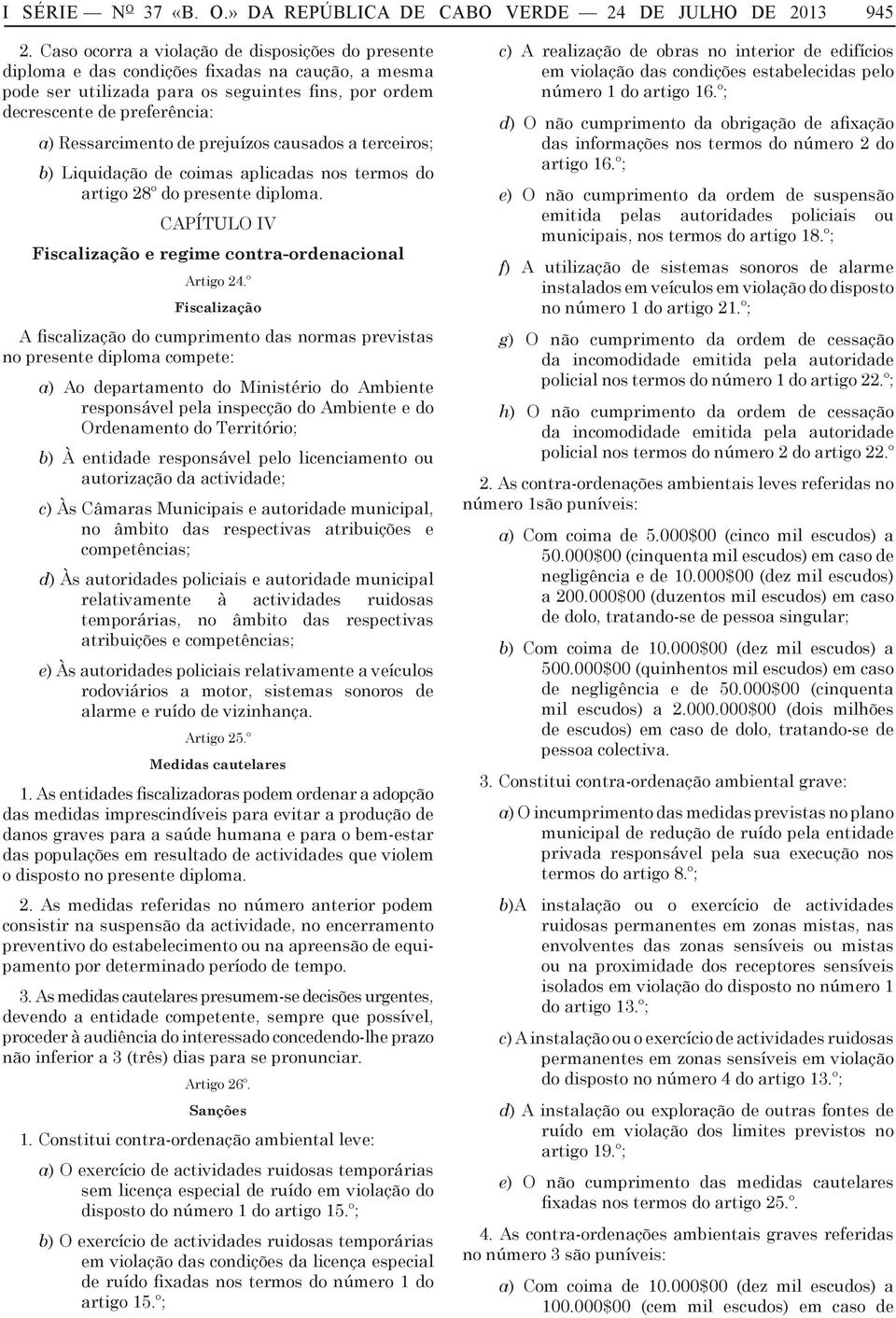 I SÉRIE — Nº 37 «B. O.» DA REPÚBLICA DE CABO VERDE — 24 DE JULHO DE 2013 945

2. Caso ocorra a violação de disposições do presente diploma e das condições fixadas na caução, a mesma pode ser utilizada para os seguintes fins, por ordem decrescente de preferência:

a) Ressarcimento de prejuízos causados a terceiros;

b) Liquidação de coimas aplicadas nos termos do artigo 28º do presente diploma.

CAPÍTULO IV

Fiscalização e regime contra-ordenacional

Artigo 24.º

Fiscalização

A fiscalização do cumprimento das normas previstas no presente diploma compete:

a) Ao departamento do Ministério do Ambiente responsável pela inspecção do Ambiente e do Ordenamento do Território;

b) À entidade responsável pelo licenciamento ou autorização da actividade;

c) Às Câmaras Municipais e autoridade municipal, no âmbito das respectivas atribuições e competências;

d) Às autoridades policiais e autoridade municipal relativamente à actividades ruidosas temporárias, no âmbito das respectivas atribuições e competências;

e) Às autoridades policiais relativamente a veículos rodoviários a motor, sistemas sonoros de alarme e ruído de vizinhança.

Artigo 25.º

Medidas cautelares

1. As entidades fiscalizadoras podem ordenar a adopção das medidas imprescindíveis para evitar a produção de danos graves para a saúde humana e para o bem-estar das populações em resultado de actividades que violem o disposto no presente diploma.

2. As medidas referidas no número anterior podem consistir na suspensão da actividade, no encerramento preventivo do estabelecimento ou na apreensão de equipamento por determinado período de tempo.

3. As medidas cautelares presumem-se decisões urgentes, devendo a entidade competente, sempre que possível, proceder à audiência do interessado concedendo-lhe prazo não inferior a 3 (três) dias para se pronunciar.

Artigo 26º.

Sanções

1. Constitui contra-ordenação ambiental leve:

a) O exercício de actividades ruidosas temporárias sem licença especial de ruído em violação do disposto do número 1 do artigo 15.º;

b) O exercício de actividades ruidosas temporárias em violação das condições da licença especial de ruído fixadas nos termos do número 1 do artigo 15.º;

c) A realização de obras no interior de edifícios em violação das condições estabelecidas pelo número 1 do artigo 16.º;

d) O não cumprimento da obrigação de afixação das informações nos termos do número 2 do artigo 16.º;

e) O não cumprimento da ordem de suspensão emitida pelas autoridades policiais ou municipais, nos termos do artigo 18.º;

f) A utilização de sistemas sonoros de alarme instalados em veículos em violação do disposto no número 1 do artigo 21.º;

g) O não cumprimento da ordem de cessação da incomodidade emitida pela autoridade policial nos termos do número 1 do artigo 22.º;

h) O não cumprimento da ordem de cessação da incomodidade emitida pela autoridade policial nos termos do número 2 do artigo 22.º

2. As contra-ordenações ambientais leves referidas no número 1são puníveis:

a) Com coima de 5.000$00 (cinco mil escudos) a 50.000$00 (cinquenta mil escudos) em caso de negligência e de 10.000$00 (dez mil escudos) a 200.000$00 (duzentos mil escudos) em caso de dolo, tratando-se de pessoa singular;

b) Com coima de 10.000$00 (dez mil escudos) a 500.000$00 (quinhentos mil escudos) em caso de negligência e de 50.000$00 (cinquenta mil escudos) a 2.000.000$00 (dois milhões de escudos) em caso de dolo, tratando-se de pessoa colectiva.

3. Constitui contra-ordenação ambiental grave:

a) O incumprimento das medidas previstas no plano municipal de redução de ruído pela entidade privada responsável pela sua execução nos termos do artigo 8.º;

b)A instalação ou o exercício de actividades ruidosas permanentes em zonas mistas, nas envolventes das zonas sensíveis ou mistas ou na proximidade dos receptores sensíveis isolados em violação do disposto no número 1 do artigo 13.º;

c) A instalação ou o exercício de actividades ruidosas permanentes em zonas sensíveis em violação do disposto no número 4 do artigo 13.º;

d) A instalação ou exploração de outras fontes de ruído em violação dos limites previstos no artigo 19.º;

e) O não cumprimento das medidas cautelares fixadas nos termos do artigo 25.º.

4. As contra-ordenações ambientais graves referidas no número 3 são puníveis:

a) Com coima de 10.000$00 (dez mil escudos) a 100.000$00 (cem mil escudos) em caso de